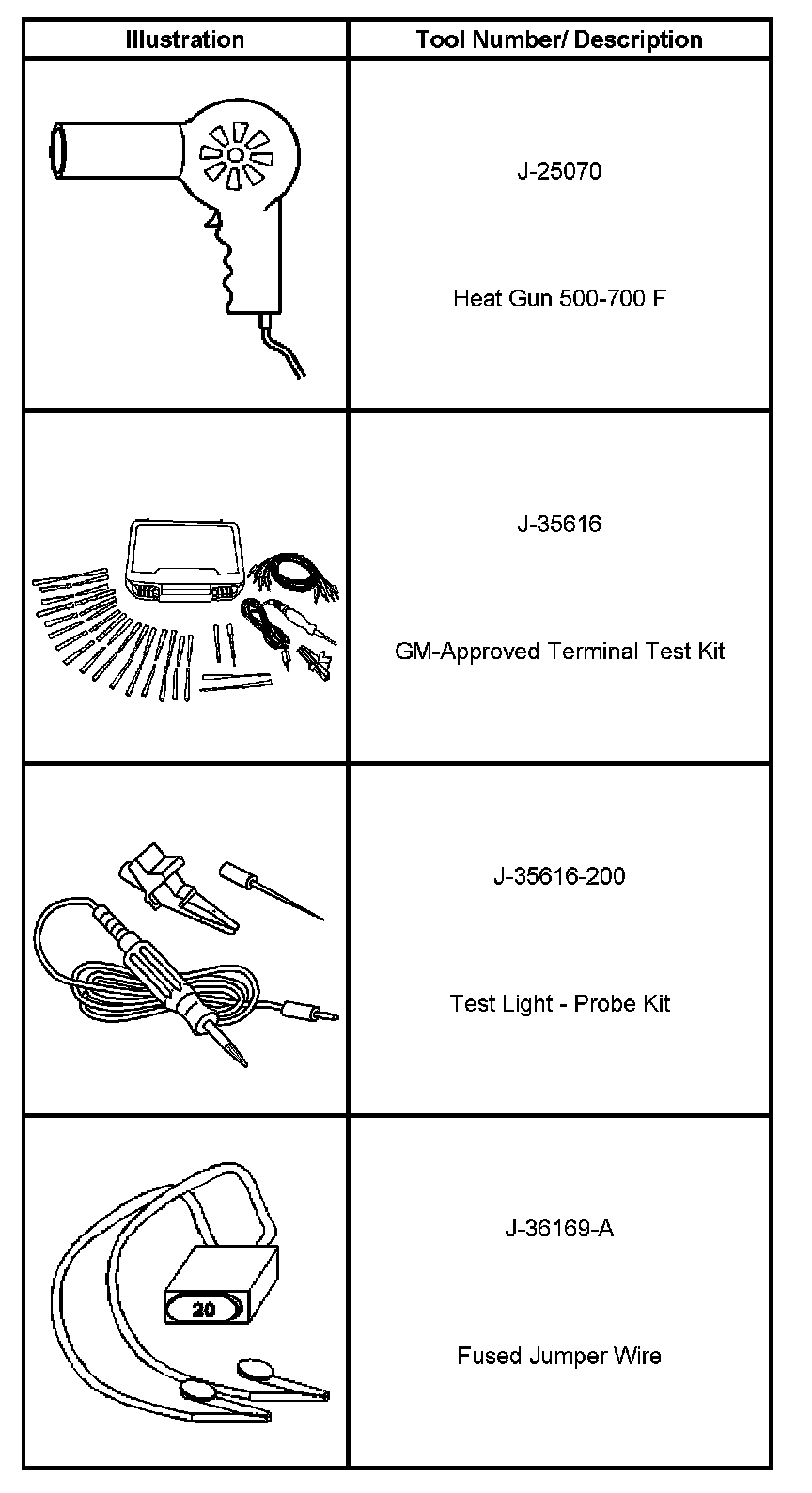 | Illustration | Tool Number/ Description |
|---|---|
|  | J-25070 Heat Gun 500-700 F |
|  | J-35616 GM-Approved Terminal Test Kit |
|  | J-35616-200 Test Light - Probe Kit |
| 20 | J-36169-A Fused Jumper Wire |